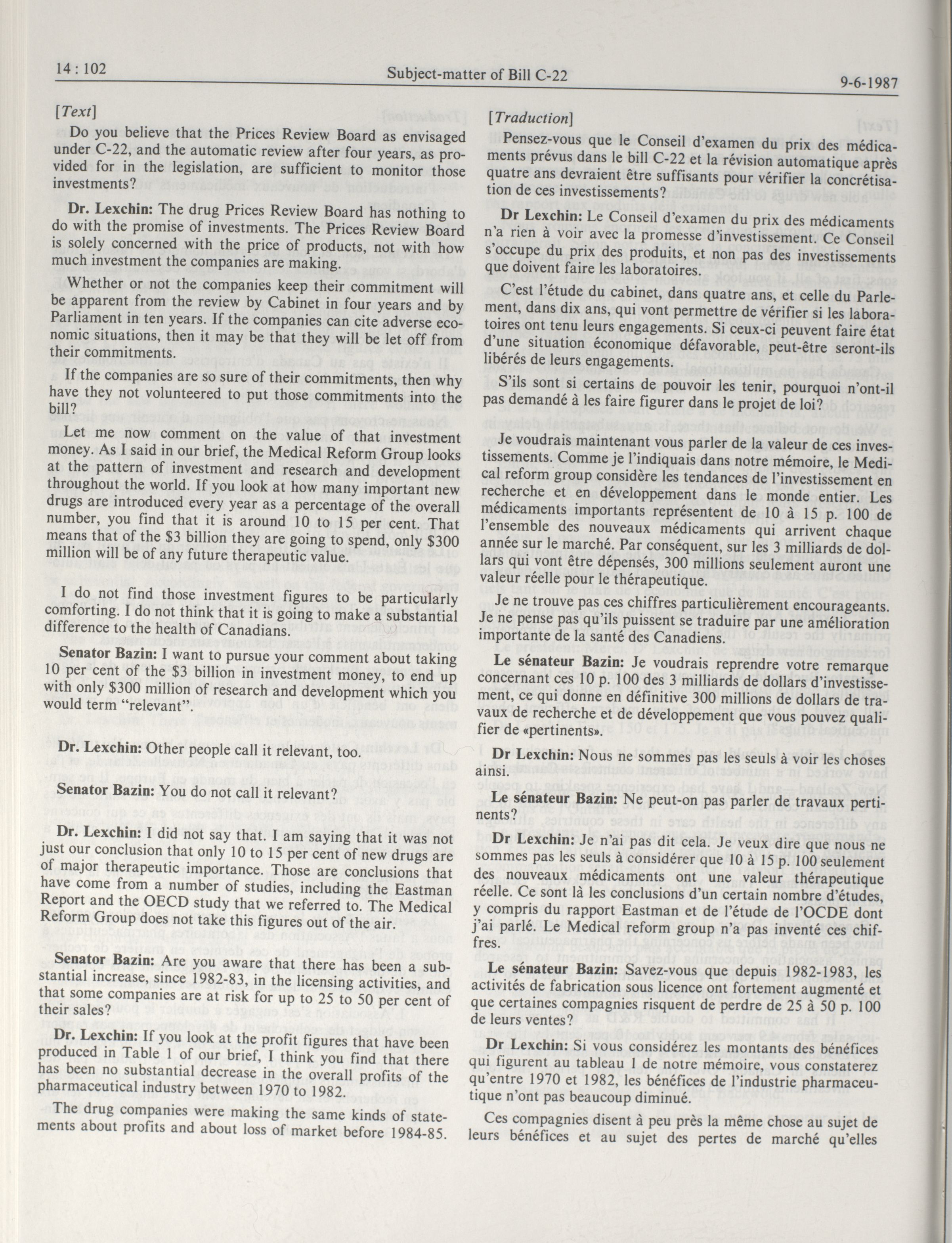 14 : 102

Subject-matter of Bill C-22

9-6-1987

[Text]

Do you believe that the Prices Review Board as envisaged under C-22, and the automatic review after four years, as provided for in the legislation, are sufficient to monitor those investments?

Dr. Lexchin: The drug Prices Review Board has nothing to do with the promise of investments. The Prices Review Board is solely concerned with the price of products, not with how much investment the companies are making.

Whether or not the companies keep their commitment will be apparent from the review by Cabinet in four years and by Parliament in ten years. If the companies can cite adverse economic situations, then it may be that they will be let off from their commitments.

If the companies are so sure of their commitments, then why have they not volunteered to put those commitments into the bill?

Let me now comment on the value of that investment money. As I said in our brief, the Medical Reform Group looks at the pattern of investment and research and development throughout the world. If you look at how many important new drugs are introduced every year as a percentage of the overall number, you find that it is around 10 to 15 per cent. That means that of the $3 billion they are going to spend, only $300 million will be of any future therapeutic value.

I do not find those investment figures to be particularly comforting. I do not think that it is going to make a substantial difference to the health of Canadians.

Senator Bazin: I want to pursue your comment about taking 10 per cent of the $3 billion in investment money, to end up with only $300 million of research and development which you would term "relevant".

Dr. Lexchin: Other people call it relevant, too.

Senator Bazin: You do not call it relevant?

Dr. Lexchin: I did not say that. I am saying that it was not just our conclusion that only 10 to 15 per cent of new drugs are of major therapeutic importance. Those are conclusions that have come from a number of studies, including the Eastman Report and the OECD study that we referred to. The Medical Reform Group does not take this figures out of the air.

Senator Bazin: Are you aware that there has been a substantial increase, since 1982-83, in the licensing activities, and that some companies are at risk for up to 25 to 50 per cent of their sales?

Dr. Lexchin: If you look at the profit figures that have been produced in Table 1 of our brief, I think you find that there has been no substantial decrease in the overall profits of the pharmaceutical industry between 1970 to 1982.

The drug companies were making the same kinds of statements about profits and about loss of market before 1984-85.

[Traduction]

Pensez-vous que le Conseil d'examen du prix des médicaments prévus dans le bill C-22 et la révision automatique après quatre ans devraient être suffisants pour vérifier la concrétisation de ces investissements?

Dr Lexchin: Le Conseil d'examen du prix des médicaments n'a rien à voir avec la promesse d'investissement. Ce Conseil s'occupe du prix des produits, et non pas des investissements que doivent faire les laboratoires.

C'est l'étude du cabinet, dans quatre ans, et celle du Parlement, dans dix ans, qui vont permettre de vérifier si les laboratoires ont tenu leurs engagements. Si ceux-ci peuvent faire état d'une situation économique défavorable, peut-être seront-ils libérés de leurs engagements.

S'ils sont si certains de pouvoir les tenir, pourquoi n'ont-il pas demandé à les faire figurer dans le projet de loi?

Je voudrais maintenant vous parler de la valeur de ces investissements. Comme je l'indiquais dans notre mémoire, le Medical reform group considère les tendances de l'investissement en recherche et en développement dans le monde entier. Les médicaments importants représentent de 10 à 15 p. 100 de l'ensemble des nouveaux médicaments qui arrivent chaque année sur le marché. Par conséquent, sur les 3 milliards de dollars qui vont être dépensés, 300 millions seulement auront une valeur réelle pour le thérapeutique.

Je ne trouve pas ces chiffres particulièrement encourageants. Je ne pense pas qu'ils puissent se traduire par une amélioration importante de la santé des Canadiens.

Le sénateur Bazin: Je voudrais reprendre votre remarque concernant ces 10 p. 100 des 3 milliards de dollars d'investissement, ce qui donne en définitive 300 millions de dollars de travaux de recherche et de développement que vous pouvez qualifier de «pertinents».

Dr Lexchin: Nous ne sommes pas les seuls à voir les choses ainsi.

Le sénateur Bazin: Ne peut-on pas parler de travaux pertinents?

Dr Lexchin: Je n'ai pas dit cela. Je veux dire que nous ne sommes pas les seuls à considérer que 10 à 15 p. 100 seulement des nouveaux médicaments ont une valeur thérapeutique réelle. Ce sont là les conclusions d'un certain nombre d'études, y compris du rapport Eastman et de l'étude de l'OCDE dont j'ai parlé. Le Medical reform group n'a pas inventé ces chiffres.

Le sénateur Bazin: Savez-vous que depuis 1982-1983, les activités de fabrication sous licence ont fortement augmenté et que certaines compagnies risquent de perdre de 25 à 50 p. 100 de leurs ventes?

Dr Lexchin: Si vous considérez les montants des bénéfices qui figurent au tableau 1 de notre mémoire, vous constaterez qu'entre 1970 et 1982, les bénéfices de l'industrie pharmaceutique n'ont pas beaucoup diminué.

Ces compagnies disent à peu près la même chose au sujet de leurs bénéfices et au sujet des pertes de marché qu'elles